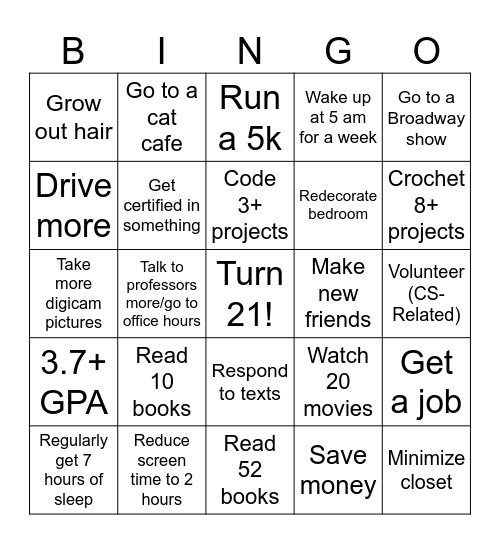 | B | I | N | G | O |
|---|---|---|---|---|
| Grow out hair | Go to a cat cafe | Run a 5k | Wake up at 5 am for a week | Go to a Broadway show |
| Drive more | Get certified in something | Code 3+ projects | Redecorate bedroom | Crochet 8+ projects |
| Take more digicam pictures | Talk to professors more/go to office hours | Turn 21! | Make new friends | Volunteer (CS-Related) |
| 3.7+ GPA | Read 10 books | Respond to texts | Watch 20 movies | Get a job |
| Regularly get 7 hours of sleep | Reduce screen time to 2 hours | Read 52 books | Save money | Minimize closet |